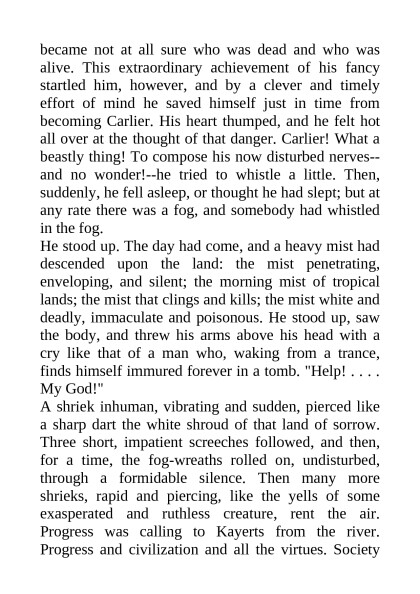 became not at all sure who was dead and who was alive. This extraordinary achievement of his fancy startled him, however, and by a clever and timely effort of mind he saved himself just in time from becoming Carlier. His heart thumped, and he felt hot all over at the thought of that danger. Carlier! What a beastly thing! To compose his now disturbed nerves--and no wonder!--he tried to whistle a little. Then, suddenly, he fell asleep, or thought he had slept; but at any rate there was a fog, and somebody had whistled in the fog.
He stood up. The day had come, and a heavy mist had descended upon the land: the mist penetrating, enveloping, and silent; the morning mist of tropical lands; the mist that clings and kills; the mist white and deadly, immaculate and poisonous. He stood up, saw the body, and threw his arms above his head with a cry like that of a man who, waking from a trance, finds himself immured forever in a tomb. "Help! . . . . My God!"
A shriek inhuman, vibrating and sudden, pierced like a sharp dart the white shroud of that land of sorrow. Three short, impatient screeches followed, and then, for a time, the fog-wreaths rolled on, undisturbed, through a formidable silence. Then many more shrieks, rapid and piercing, like the yells of some exasperated and ruthless creature, rent the air. Progress was calling to Kayerts from the river. Progress and civilization and all the virtues. Society